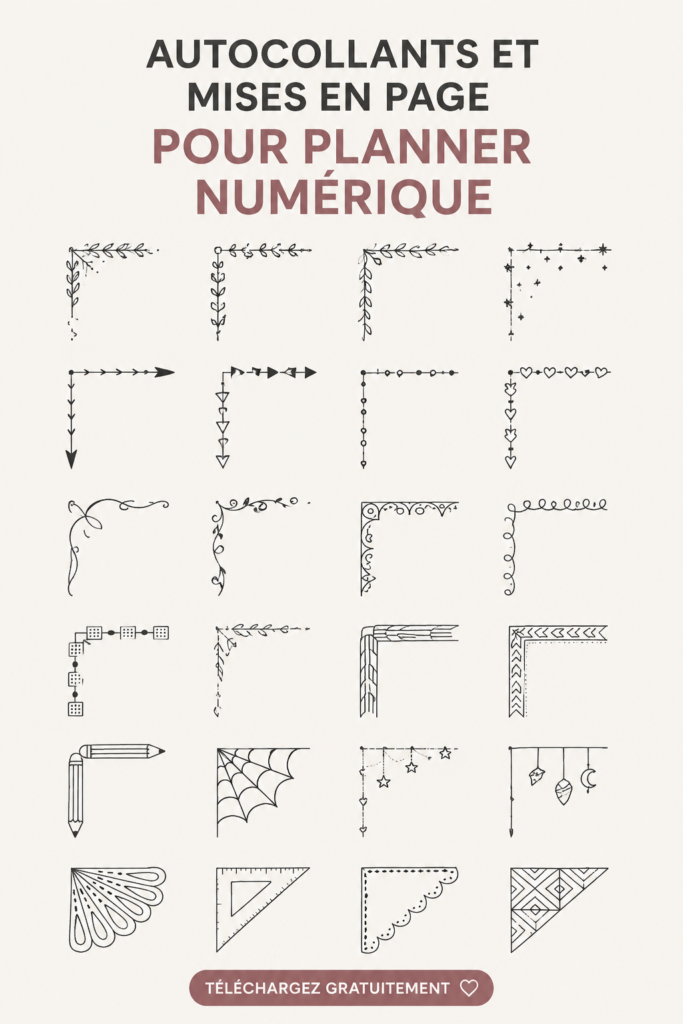 AUTOCOLLANTS ET MISES EN PAGE POUR PLANNER NUMÉRIQUE

TÉLÉCHARGEZ GRATUITEMENT